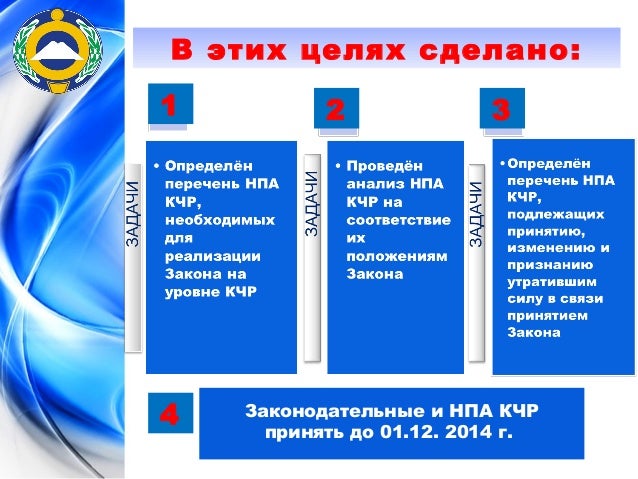 В этих целях сделано:

1

ЗАДАЧИ

• Определён перечень НПА КЧР, необходимых для реализации Закона на уровне КЧР

2

ЗАДАЧИ

• Проведён анализ НПА КЧР на соответствие их положениям Закона

3

ЗАДАЧИ

• Определён перечень НПА КЧР, подлежащих принятию, изменению и признанию утратившим силу в связи принятием Закона

4

Законодательные и НПА КЧР принять до 01.12. 2014 г.